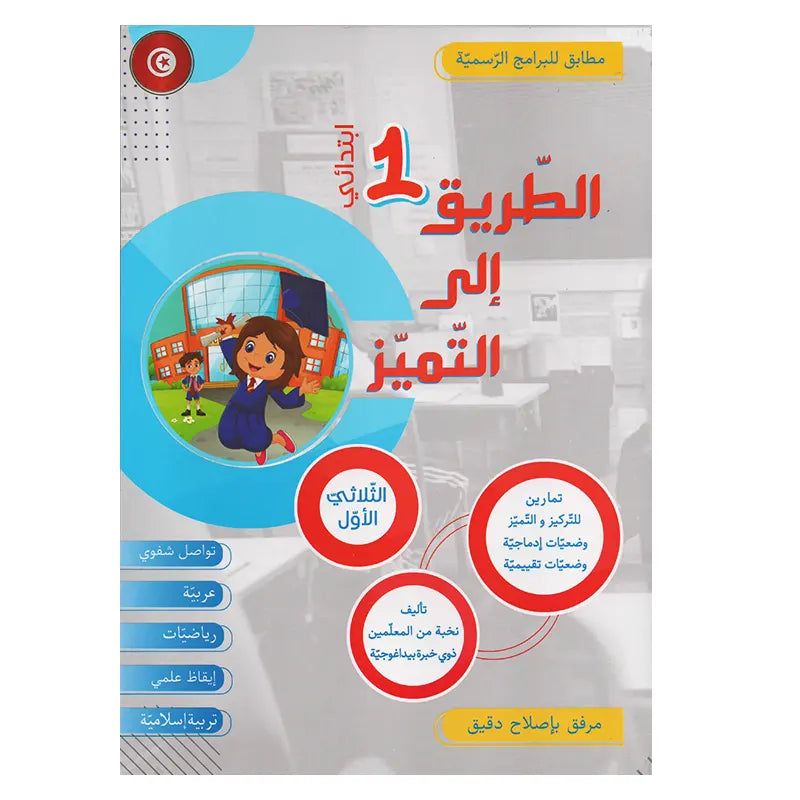 مطابق للبرامج الرّسميّة

1 ابتدائي

الطّريق إلى التّميّز

الثّلاثي الأوّل

تمارين للتّركيز و التّميّز
وضعيّات إدماجيّة
وضعيّات تقييميّة

تأليف
نخبة من المعلّمين
ذوي خبرة بيداغوجيّة

تواصل شفوي
عربيّة
رياضيّات
إيقاظ علمي
تربية إسلاميّة

مرفق بإصلاح دقيق